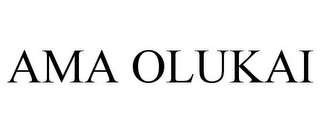 AMA OLUKAI